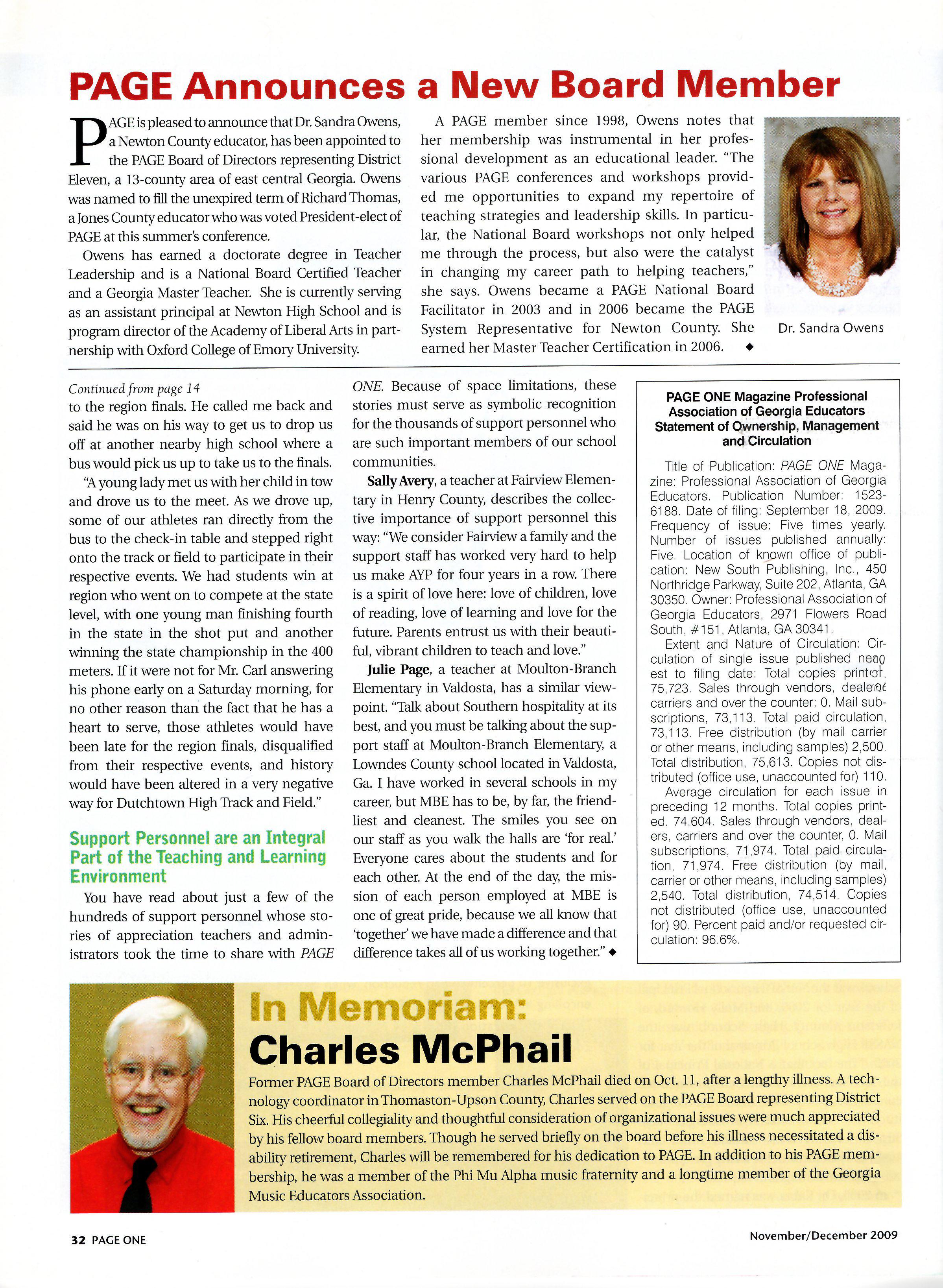 PAGE Announces a New Board Member

PAGE is pleased to announce that Dr. Sandra Owens, a Newton County educator, has been appointed to the PAGE Board of Directors representing District Eleven, a 13-county area of east central Georgia. Owens was named to fill the unexpired term of Richard Thomas, a Jones County educator who was voted President-elect of PAGE at this summer's conference.

Owens has earned a doctorate degree in Teacher Leadership and is a National Board Certified Teacher and a Georgia Master Teacher. She is currently serving as an assistant principal at Newton High School and is program director of the Academy of Liberal Arts in partnership with Oxford College of Emory University.

A PAGE member since 1998, Owens notes that her membership was instrumental in her professional development as an educational leader. "The various PAGE conferences and workshops provided me opportunities to expand my repertoire of teaching strategies and leadership skills. In particular, the National Board workshops not only helped me through the process, but also were the catalyst in changing my career path to helping teachers," she says. Owens became a PAGE National Board Facilitator in 2003 and in 2006 became the PAGE System Representative for Newton County. She earned her Master Teacher Certification in 2006. ◆

Dr. Sandra Owens

Continued from page 14
to the region finals. He called me back and said he was on his way to get us to drop us off at another nearby high school where a bus would pick us up to take us to the finals.

"A young lady met us with her child in tow and drove us to the meet. As we drove up, some of our athletes ran directly from the bus to the check-in table and stepped right onto the track or field to participate in their respective events. We had students win at region who went on to compete at the state level, with one young man finishing fourth in the state in the shot put and another winning the state championship in the 400 meters. If it were not for Mr. Carl answering his phone early on a Saturday morning, for no other reason than the fact that he has a heart to serve, those athletes would have been late for the region finals, disqualified from their respective events, and history would have been altered in a very negative way for Dutchtown High Track and Field."

Support Personnel are an Integral Part of the Teaching and Learning Environment

You have read about just a few of the hundreds of support personnel whose stories of appreciation teachers and administrators took the time to share with PAGE ONE. Because of space limitations, these stories must serve as symbolic recognition for the thousands of support personnel who are such important members of our school communities.

Sally Avery, a teacher at Fairview Elementary in Henry County, describes the collective importance of support personnel this way: "We consider Fairview a family and the support staff has worked very hard to help us make AYP for four years in a row. There is a spirit of love here: love of children, love of reading, love of learning and love for the future. Parents entrust us with their beautiful, vibrant children to teach and love."

Julie Page, a teacher at Moulton-Branch Elementary in Valdosta, has a similar viewpoint. "Talk about Southern hospitality at its best, and you must be talking about the support staff at Moulton-Branch Elementary, a Lowndes County school located in Valdosta, Ga. I have worked in several schools in my career, but MBE has to be, by far, the friendliest and cleanest. The smiles you see on our staff as you walk the halls are 'for real.' Everyone cares about the students and for each other. At the end of the day, the mission of each person employed at MBE is one of great pride, because we all know that 'together' we have made a difference and that difference takes all of us working together." ◆

PAGE ONE Magazine Professional Association of Georgia Educators Statement of Ownership, Management and Circulation

Title of Publication: PAGE ONE Magazine: Professional Association of Georgia Educators. Publication Number: 1523-6188. Date of filing: September 18, 2009. Frequency of issue: Five times yearly. Number of issues published annually: Five. Location of known office of publication: New South Publishing, Inc., 450 Northridge Parkway, Suite 202, Atlanta, GA 30350. Owner: Professional Association of Georgia Educators, 2971 Flowers Road South, #151, Atlanta, GA 30341.

Extent and Nature of Circulation: Circulation of single issue published nearest to filing date: Total copies printed, 75,723. Sales through vendors, dealers, carriers and over the counter: 0. Mail subscriptions, 73,113. Total paid circulation, 73,113. Free distribution (by mail carrier or other means, including samples) 2,500. Total distribution, 75,613. Copies not distributed (office use, unaccounted for) 110.

Average circulation for each issue in preceding 12 months. Total copies printed, 74,604. Sales through vendors, dealers, carriers and over the counter, 0. Mail subscriptions, 71,974. Total paid circulation, 71,974. Free distribution (by mail, carrier or other means, including samples) 2,540. Total distribution, 74,514. Copies not distributed (office use, unaccounted for) 90. Percent paid and/or requested circulation: 96.6%.

In Memoriam:
Charles McPhail

Former PAGE Board of Directors member Charles McPhail died on Oct. 11, after a lengthy illness. A technology coordinator in Thomaston-Upson County, Charles served on the PAGE Board representing District Six. His cheerful collegiality and thoughtful consideration of organizational issues were much appreciated by his fellow board members. Though he served briefly on the board before his illness necessitated a disability retirement, Charles will be remembered for his dedication to PAGE. In addition to his PAGE membership, he was a member of the Phi Mu Alpha music fraternity and a longtime member of the Georgia Music Educators Association.

32 PAGE ONE

November/December 2009